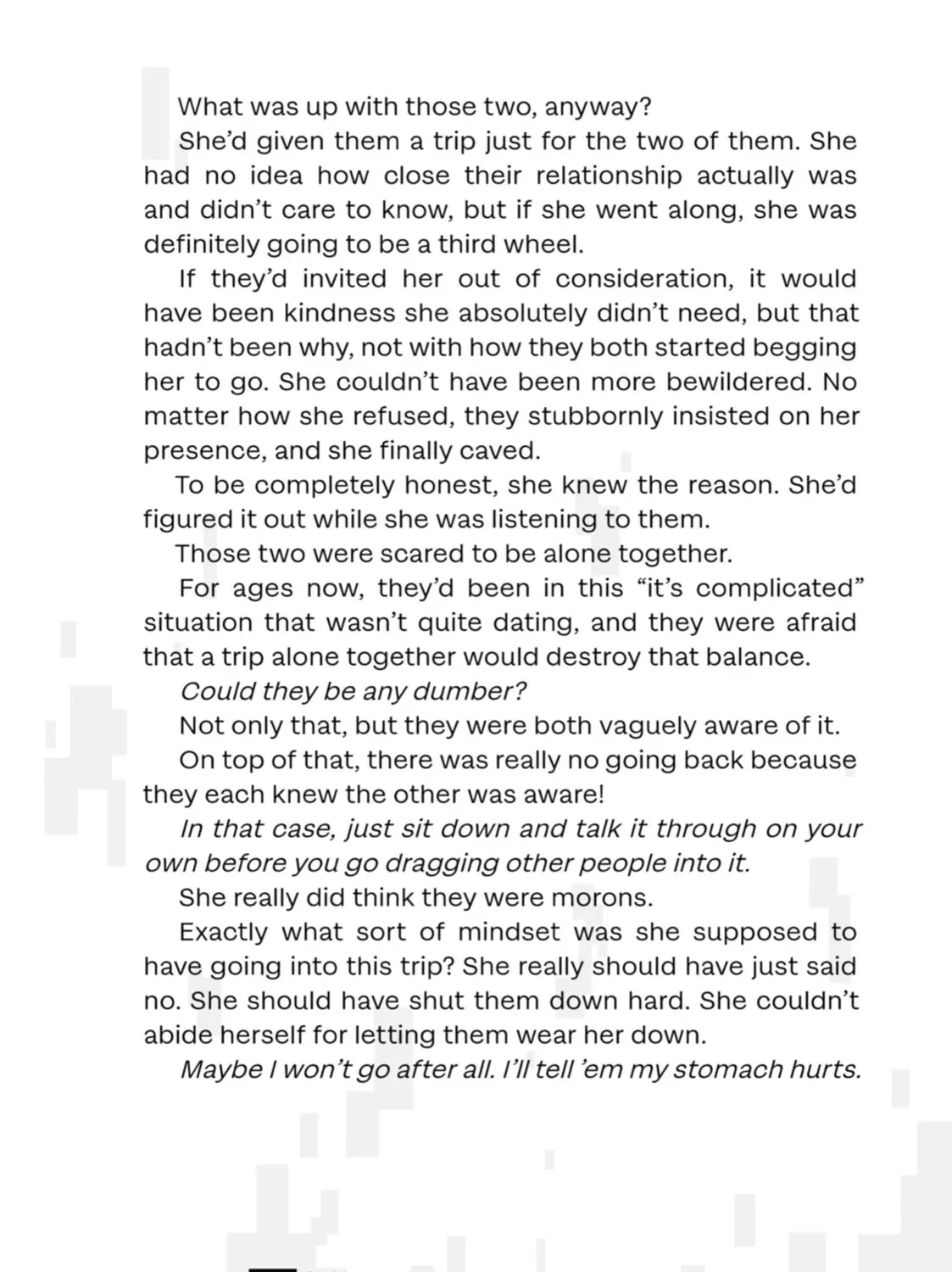 What was up with those two, anyway?

She'd given them a trip just for the two of them. She had no idea how close their relationship actually was and didn't care to know, but if she went along, she was definitely going to be a third wheel.

If they'd invited her out of consideration, it would have been kindness she absolutely didn't need, but that hadn't been why, not with how they both started begging her to go. She couldn't have been more bewildered. No matter how she refused, they stubbornly insisted on her presence, and she finally caved.

To be completely honest, she knew the reason. She'd figured it out while she was listening to them.

Those two were scared to be alone together.

For ages now, they'd been in this "it's complicated" situation that wasn't quite dating, and they were afraid that a trip alone together would destroy that balance.

Could they be any dumber?

Not only that, but they were both vaguely aware of it.

On top of that, there was really no going back because they each knew the other was aware!

In that case, just sit down and talk it through on your own before you go dragging other people into it.

She really did think they were morons.

Exactly what sort of mindset was she supposed to have going into this trip? She really should have just said no. She should have shut them down hard. She couldn't abide herself for letting them wear her down.

Maybe I won't go after all. I'll tell 'em my stomach hurts.